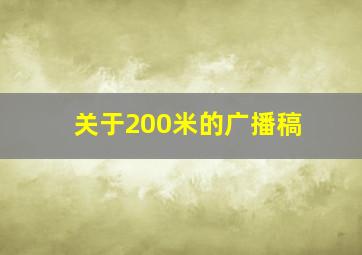 关于200米的广播稿